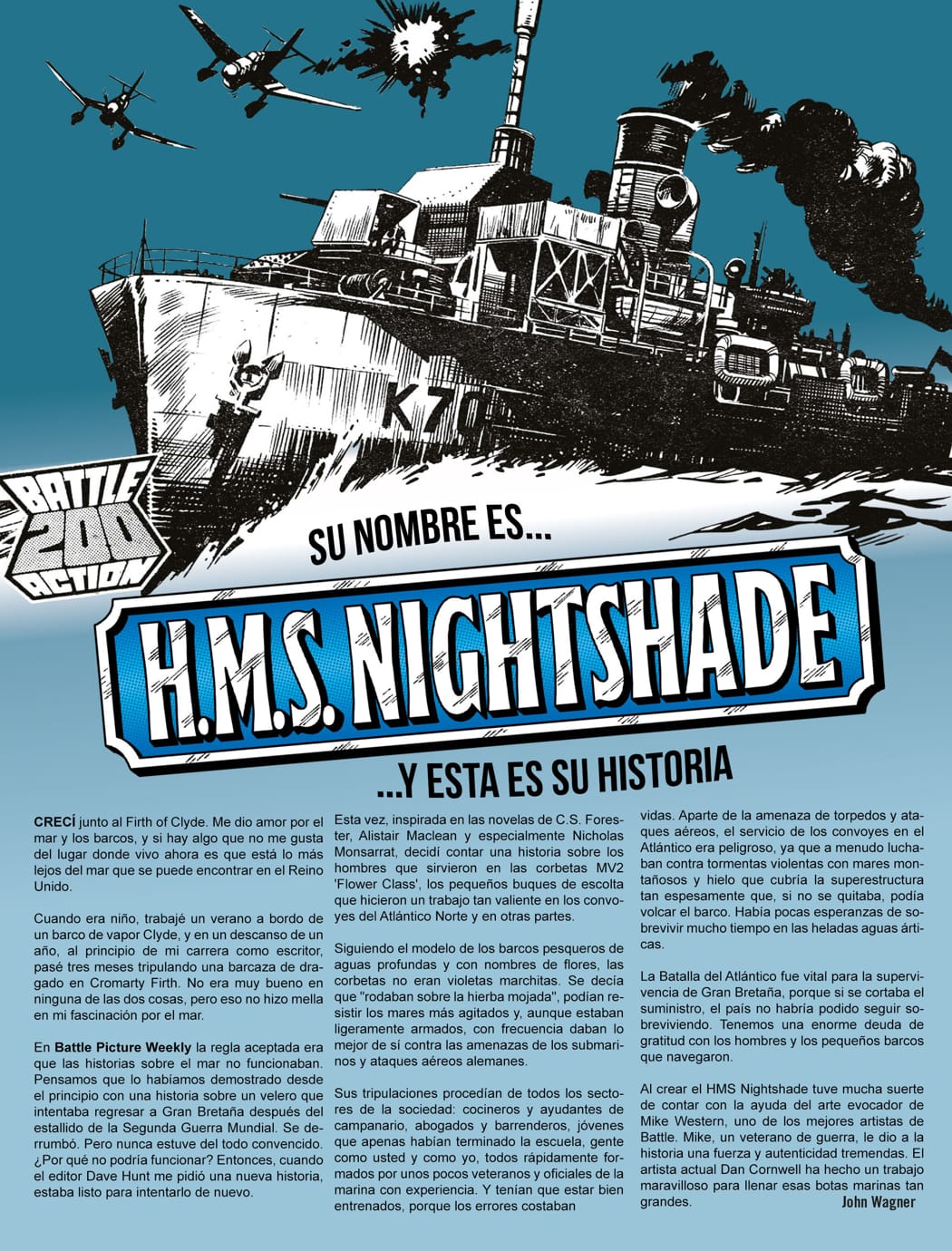 K70

BATTLE 200 ACTION

SU NOMBRE ES...

H.M.S. NIGHTSHADE

...Y ESTA ES SU HISTORIA

CRECÍ junto al Firth of Clyde. Me dio amor por el mar y los barcos, y si hay algo que no me gusta del lugar donde vivo ahora es que está lo más lejos del mar que se puede encontrar en el Reino Unido.

Cuando era niño, trabajé un verano a bordo de un barco de vapor Clyde, y en un descanso de un año, al principio de mi carrera como escritor, pasé tres meses tripulando una barcaza de dragado en Cromarty Firth. No era muy bueno en ninguna de las dos cosas, pero eso no hizo mella en mi fascinación por el mar.

En Battle Picture Weekly la regla aceptada era que las historias sobre el mar no funcionaban. Pensamos que lo habíamos demostrado desde el principio con una historia sobre un velero que intentaba regresar a Gran Bretaña después del estallido de la Segunda Guerra Mundial. Se derrumbó. Pero nunca estuve del todo convencido. ¿Por qué no podría funcionar? Entonces, cuando el editor Dave Hunt me pidió una nueva historia, estaba listo para intentarlo de nuevo.

Esta vez, inspirada en las novelas de C.S. Forester, Alistair Maclean y especialmente Nicholas Monsarrat, decidí contar una historia sobre los hombres que sirvieron en las corbetas MV2 'Flower Class', los pequeños buques de escolta que hicieron un trabajo tan valiente en los convoyes del Atlántico Norte y en otras partes.

Siguiendo el modelo de los barcos pesqueros de aguas profundas y con nombres de flores, las corbetas no eran violetas marchitas. Se decía que "rodaban sobre la hierba mojada", podían resistir los mares más agitados y, aunque estaban ligeramente armados, con frecuencia daban lo mejor de sí contra las amenazas de los submarinos y ataques aéreos alemanes.

Sus tripulaciones procedían de todos los sectores de la sociedad: cocineros y ayudantes de campanario, abogados y barrenderos, jóvenes que apenas habían terminado la escuela, gente como usted y como yo, todos rápidamente formados por unos pocos veteranos y oficiales de la marina con experiencia. Y tenían que estar bien entrenados, porque los errores costaban vidas. Aparte de la amenaza de torpedos y ataques aéreos, el servicio de los convoyes en el Atlántico era peligroso, ya que a menudo luchaban contra tormentas violentas con mares montañosos y hielo que cubría la superestructura tan espesamente que, si no se quitaba, podía volcar el barco. Había pocas esperanzas de sobrevivir mucho tiempo en las heladas aguas árticas.

La Batalla del Atlántico fue vital para la supervivencia de Gran Bretaña, porque si se cortaba el suministro, el país no habría podido seguir sobreviviendo. Tenemos una enorme deuda de gratitud con los hombres y los pequeños barcos que navegaron.

Al crear el HMS Nightshade tuve mucha suerte de contar con la ayuda del arte evocador de Mike Western, uno de los mejores artistas de Battle. Mike, un veterano de guerra, le dio a la historia una fuerza y autenticidad tremendas. El artista actual Dan Cornwell ha hecho un trabajo maravilloso para llenar esas botas marinas tan grandes.

John Wagner